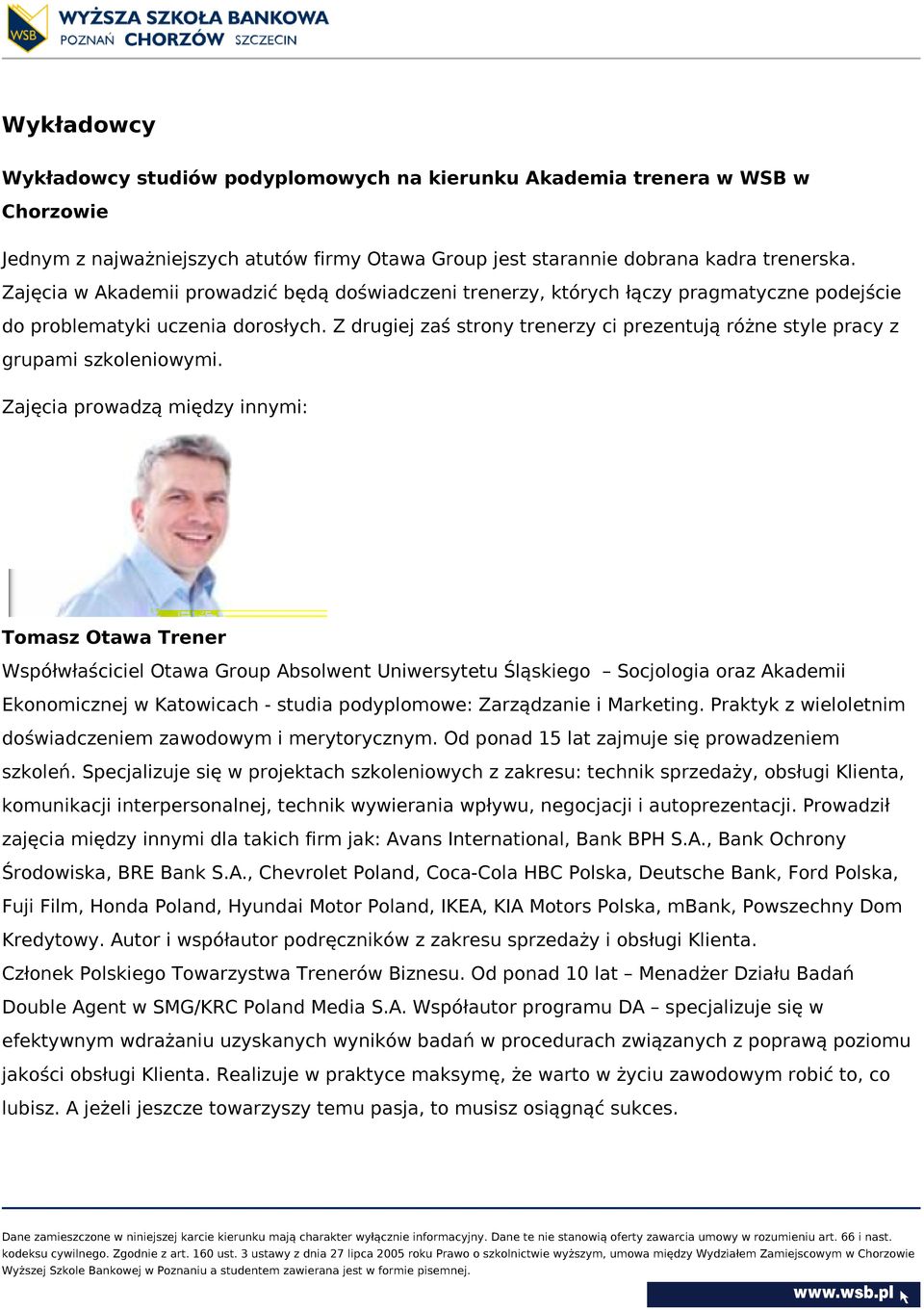 WSB
WYŻSZA SZKOŁA BANKOWA
POZNAŃ CHORZÓW SZCZECIN

Wykładowcy

Wykładowcy studiów podyplomowych na kierunku Akademia trenera w WSB w Chorzowie

Jednym z najważniejszych atutów firmy Otawa Group jest starannie dobrana kadra trenerska. Zajęcia w Akademii prowadzić będą doświadczeni trenerzy, których łączy pragmatyczne podejście do problematyki uczenia dorosłych. Z drugiej zaś strony trenerzy ci prezentują różne style pracy z grupami szkoleniowymi.

Zajęcia prowadzą między innymi:

Tomasz Otawa Trener
Współwłaściciel Otawa Group Absolwent Uniwersytetu Śląskiego – Socjologia oraz Akademii Ekonomicznej w Katowicach - studia podyplomowe: Zarządzanie i Marketing. Praktyk z wieloletnim doświadczeniem zawodowym i merytorycznym. Od ponad 15 lat zajmuje się prowadzeniem szkoleń. Specjalizuje się w projektach szkoleniowych z zakresu: technik sprzedaży, obsługi Klienta, komunikacji interpersonalnej, technik wywierania wpływu, negocjacji i autoprezentacji. Prowadził zajęcia między innymi dla takich firm jak: Avans International, Bank BPH S.A., Bank Ochrony Środowiska, BRE Bank S.A., Chevrolet Poland, Coca-Cola HBC Polska, Deutsche Bank, Ford Polska, Fuji Film, Honda Poland, Hyundai Motor Poland, IKEA, KIA Motors Polska, mBank, Powszechny Dom Kredytowy. Autor i współautor podręczników z zakresu sprzedaży i obsługi Klienta.
Członek Polskiego Towarzystwa Trenerów Biznesu. Od ponad 10 lat – Menadżer Działu Badań Double Agent w SMG/KRC Poland Media S.A. Współautor programu DA – specjalizuje się w efektywnym wdrażaniu uzyskanych wyników badań w procedurach związanych z poprawą poziomu jakości obsługi Klienta. Realizuje w praktyce maksymę, że warto w życiu zawodowym robić to, co lubisz. A jeżeli jeszcze towarzyszy temu pasja, to musisz osiągnąć sukces.

Dane zamieszczone w niniejszej karcie kierunku mają charakter wyłącznie informacyjny. Dane te nie stanowią oferty zawarcia umowy w rozumieniu art. 66 i nast. kodeksu cywilnego. Zgodnie z art. 160 ust. 3 ustawy z dnia 27 lipca 2005 roku Prawo o szkolnictwie wyższym, umowa między Wydziałem Zamiejscowym w Chorzowie Wyższej Szkole Bankowej w Poznaniu a studentem zawierana jest w formie pisemnej.

www.wsb.pl